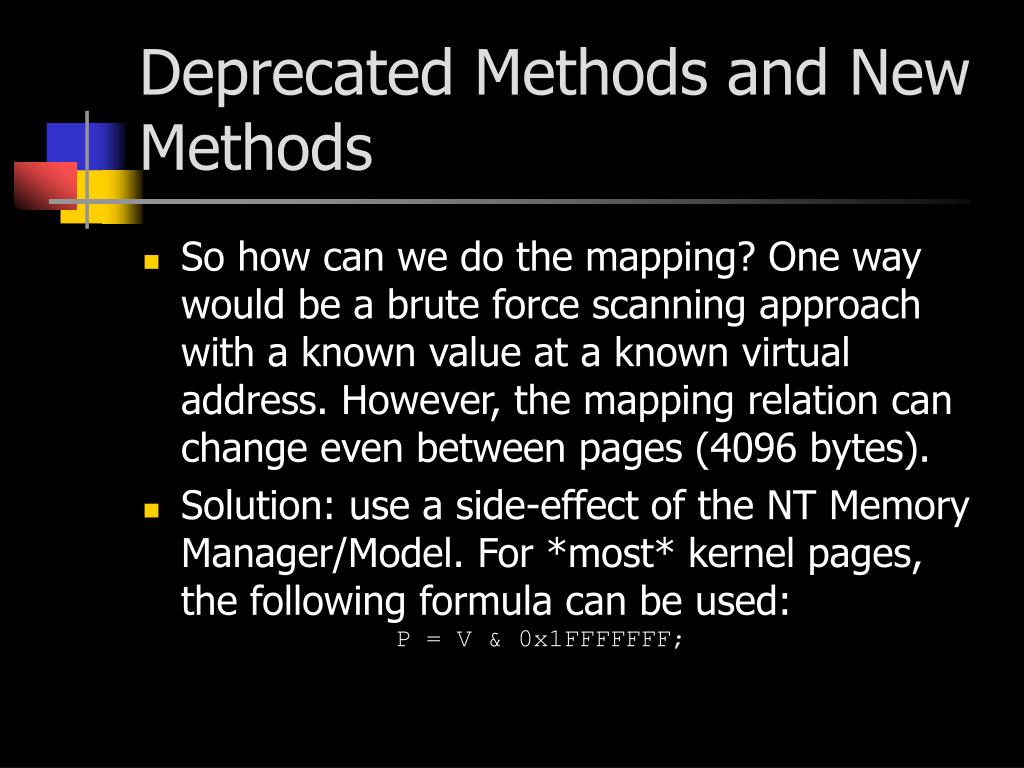 Deprecated Methods and New Methods

So how can we do the mapping? One way would be a brute force scanning approach with a known value at a known virtual address. However, the mapping relation can change even between pages (4096 bytes).

Solution: use a side-effect of the NT Memory Manager/Model. For *most* kernel pages, the following formula can be used:

P = V & 0x1FFFFFFF;